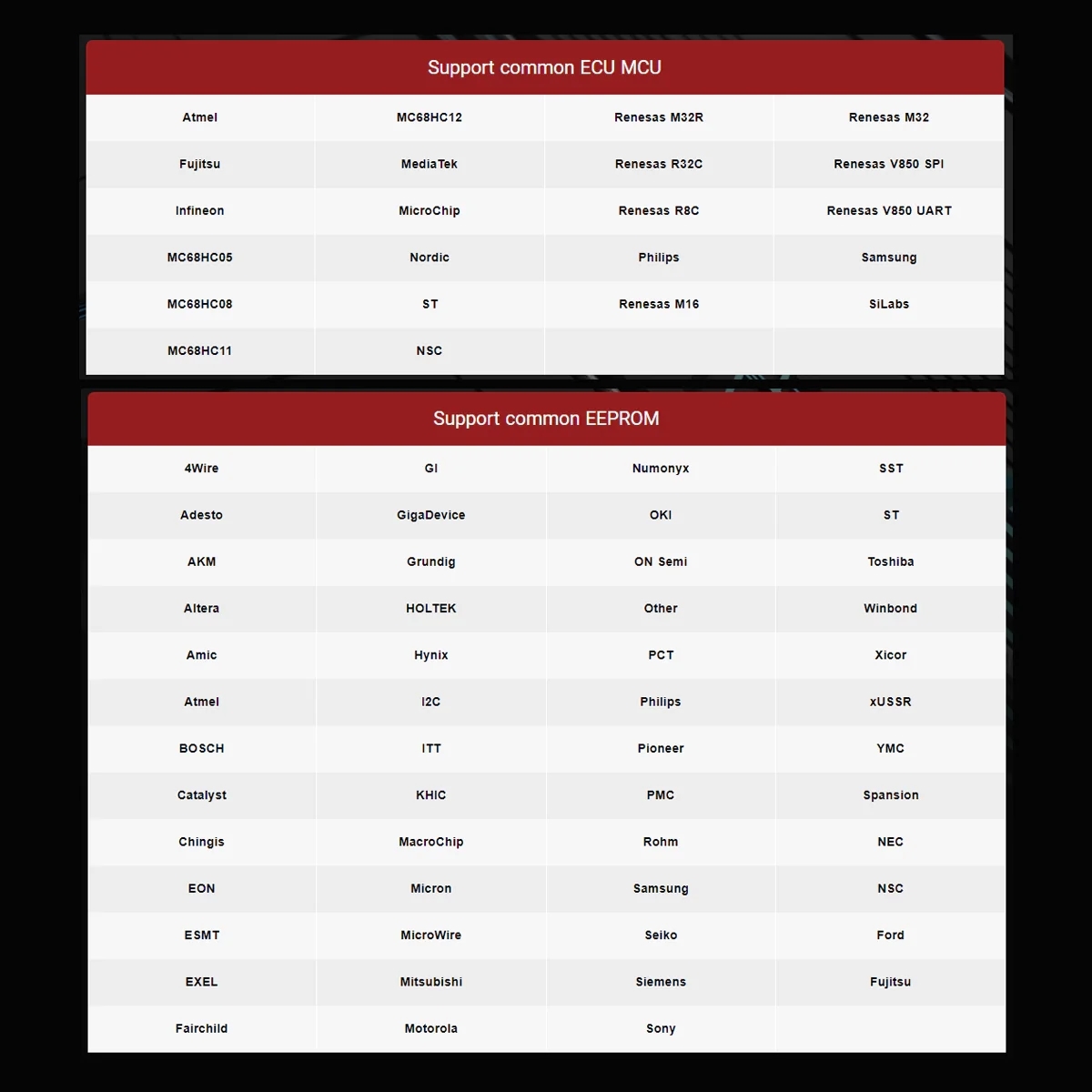 Support common ECU MCU

| Atmel | MC68HC12 | Renesas M32R | Renesas M32 |
|---|---|---|---|
| Fujitsu | MediaTek | Renesas R32C | Renesas V850 SPI |
| Infineon | MicroChip | Renesas R8C | Renesas V850 UART |
| MC68HC05 | Nordic | Philips | Samsung |
| MC68HC08 | ST | Renesas M16 | SiLabs |
| MC68HC11 | NSC | | |

Support common EEPROM

| 4Wire | GI | Numonyx | SST |
|---|---|---|---|
| Adesto | GigaDevice | OKI | ST |
| AKM | Grundig | ON Semi | Toshiba |
| Altera | HOLTEK | Other | Winbond |
| Amic | Hynix | PCT | Xicor |
| Atmel | I2C | Philips | xUSSR |
| BOSCH | ITT | Pioneer | YMC |
| Catalyst | KHIC | PMC | Spansion |
| Chingis | MacroChip | Rohm | NEC |
| EON | Micron | Samsung | NSC |
| ESMT | MicroWire | Seiko | Ford |
| EXEL | Mitsubishi | Siemens | Fujitsu |
| Fairchild | Motorola | Sony | |